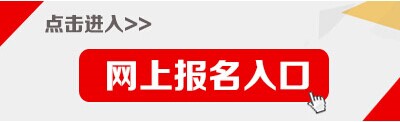 点击进入>>

网上报名入口